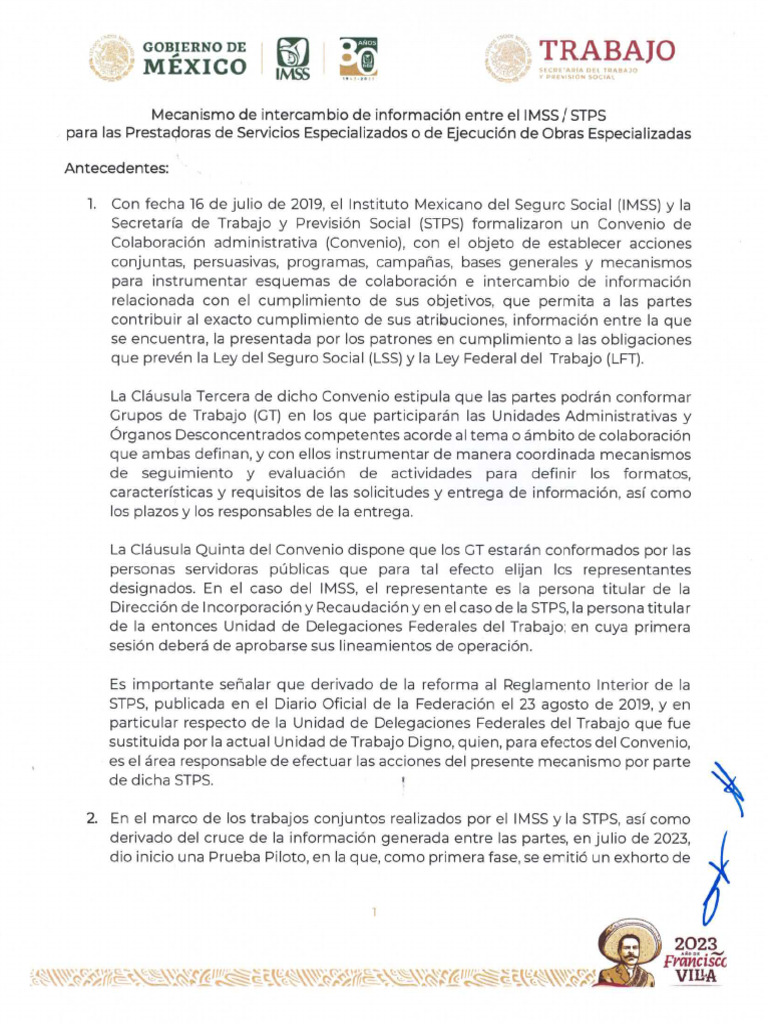 GOBIERNO DE MÉXICO

IMSS

80 AÑOS

TRABAJO
SECRETARÍA DEL TRABAJO Y PREVISIÓN SOCIAL

Mecanismo de intercambio de información entre el IMSS / STPS para las Prestadoras de Servicios Especializados o de Ejecución de Obras Especializadas

Antecedentes:

1. Con fecha 16 de julio de 2019, el Instituto Mexicano del Seguro Social (IMSS) y la Secretaría de Trabajo y Previsión Social (STPS) formalizaron un Convenio de Colaboración administrativa (Convenio), con el objeto de establecer acciones conjuntas, persuasivas, programas, campañas, bases generales y mecanismos para instrumentar esquemas de colaboración e intercambio de información relacionada con el cumplimiento de sus objetivos, que permita a las partes contribuir al exacto cumplimiento de sus atribuciones, información entre la que se encuentra, la presentada por los patrones en cumplimiento a las obligaciones que prevén la Ley del Seguro Social (LSS) y la Ley Federal del Trabajo (LFT).

La Cláusula Tercera de dicho Convenio estipula que las partes podrán conformar Grupos de Trabajo (GT) en los que participarán las Unidades Administrativas y Órganos Desconcentrados competentes acorde al tema o ámbito de colaboración que ambas definan, y con ellos instrumentar de manera coordinada mecanismos de seguimiento y evaluación de actividades para definir los formatos, características y requisitos de las solicitudes y entrega de información, así como los plazos y los responsables de la entrega.

La Cláusula Quinta del Convenio dispone que los GT estarán conformados por las personas servidoras públicas que para tal efecto elijan los representantes designados. En el caso del IMSS, el representante es la persona titular de la Dirección de Incorporación y Recaudación y en el caso de la STPS, la persona titular de la entonces Unidad de Delegaciones Federales del Trabajo; en cuya primera sesión deberá de aprobarse sus lineamientos de operación.

Es importante señalar que derivado de la reforma al Reglamento Interior de la STPS, publicada en el Diario Oficial de la Federación el 23 agosto de 2019, y en particular respecto de la Unidad de Delegaciones Federales del Trabajo que fue sustituida por la actual Unidad de Trabajo Digno, quien, para efectos del Convenio, es el área responsable de efectuar las acciones del presente mecanismo por parte de dicha STPS.

2. En el marco de los trabajos conjuntos realizados por el IMSS y la STPS, así como derivado del cruce de la información generada entre las partes, en julio de 2023, dio inicio una Prueba Piloto, en la que, como primera fase, se emitió un exhorto de

1

2023 AÑO DE Francisco VILLA